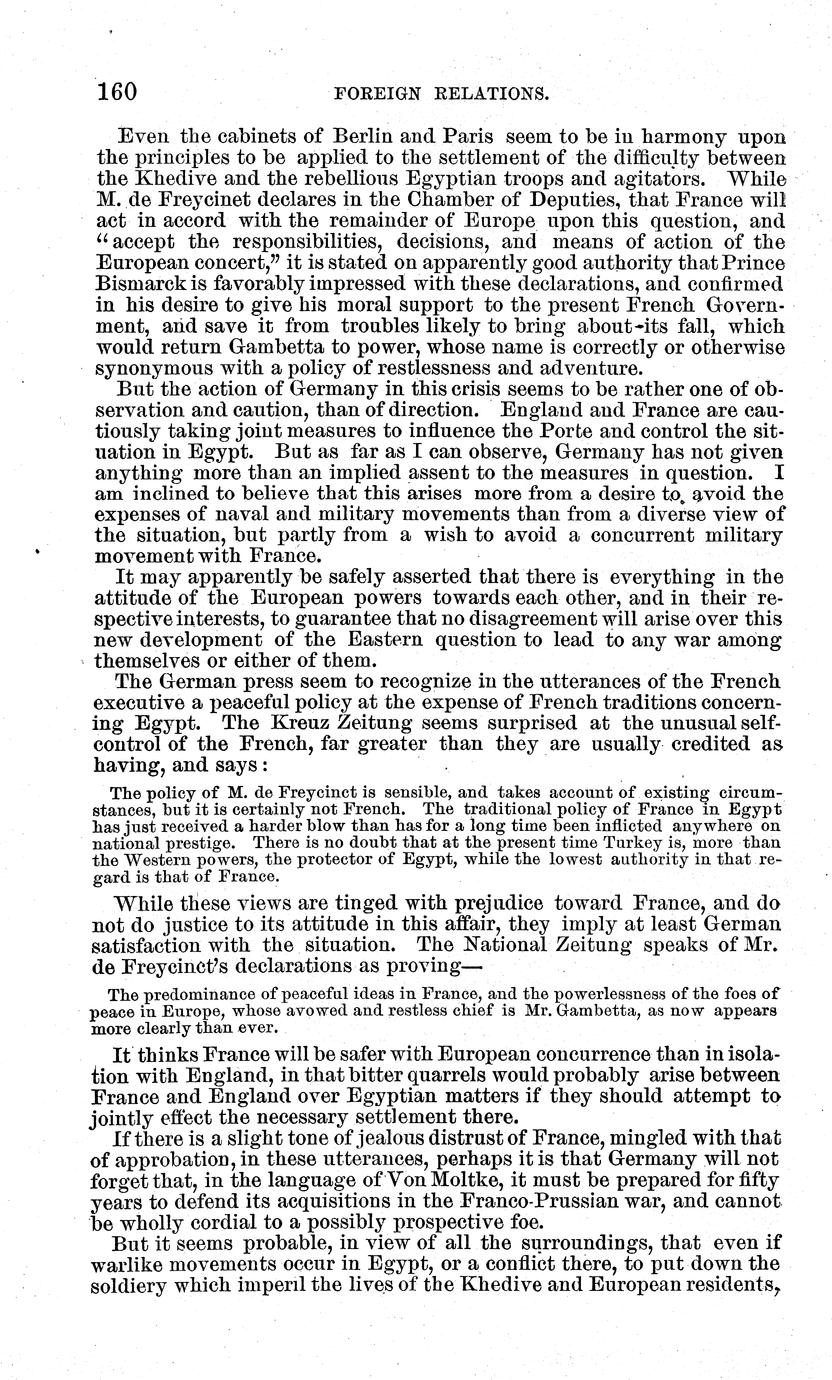 160 FOREIGN RELATIONS.

Even the cabinets of Berlin and Paris seem to be in harmony upon the principles to be applied to the settlement of the difficulty between the Khedive and the rebellious Egyptian troops and agitators. While M. de Freycinet declares in the Chamber of Deputies, that France will act in accord with the remainder of Europe upon this question, and "accept the responsibilities, decisions, and means of action of the European concert," it is stated on apparently good authority that Prince Bismarck is favorably impressed with these declarations, and confirmed in his desire to give his moral support to the present French Government, and save it from troubles likely to bring about its fall, which would return Gambetta to power, whose name is correctly or otherwise synonymous with a policy of restlessness and adventure.

But the action of Germany in this crisis seems to be rather one of observation and caution, than of direction. England and France are cautiously taking joint measures to influence the Porte and control the situation in Egypt. But as far as I can observe, Germany has not given anything more than an implied assent to the measures in question. I am inclined to believe that this arises more from a desire to avoid the expenses of naval and military movements than from a diverse view of the situation, but partly from a wish to avoid a concurrent military movement with France.

It may apparently be safely asserted that there is everything in the attitude of the European powers towards each other, and in their respective interests, to guarantee that no disagreement will arise over this new development of the Eastern question to lead to any war among themselves or either of them.

The German press seem to recognize in the utterances of the French executive a peaceful policy at the expense of French traditions concerning Egypt. The Kreuz Zeitung seems surprised at the unusual self-control of the French, far greater than they are usually credited as having, and says:

The policy of M. de Freycinct is sensible, and takes account of existing circumstances, but it is certainly not French. The traditional policy of France in Egypt has just received a harder blow than has for a long time been inflicted anywhere on national prestige. There is no doubt that at the present time Turkey is, more than the Western powers, the protector of Egypt, while the lowest authority in that regard is that of France.

While these views are tinged with prejudice toward France, and do not do justice to its attitude in this affair, they imply at least German satisfaction with the situation. The National Zeitung speaks of Mr. de Freycinct's declarations as proving—

The predominance of peaceful ideas in France, and the powerlessness of the foes of peace in Europe, whose avowed and restless chief is Mr. Gambetta, as now appears more clearly than ever.

It thinks France will be safer with European concurrence than in isolation with England, in that bitter quarrels would probably arise between France and England over Egyptian matters if they should attempt to jointly effect the necessary settlement there.

If there is a slight tone of jealous distrust of France, mingled with that of approbation, in these utterances, perhaps it is that Germany will not forget that, in the language of Von Moltke, it must be prepared for fifty years to defend its acquisitions in the Franco-Prussian war, and cannot be wholly cordial to a possibly prospective foe.

But it seems probable, in view of all the surroundings, that even if warlike movements occur in Egypt, or a conflict there, to put down the soldiery which imperil the lives of the Khedive and European residents,